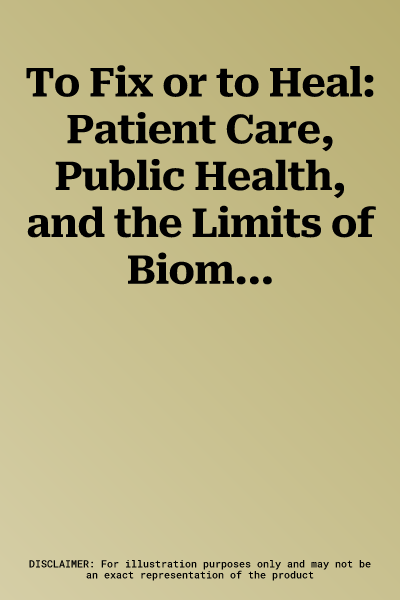 To Fix or to Heal: Patient Care, Public Health, and the Limits of Biom...

DISCLAIMER: For illustration purposes only and may not be an exact representation of the product